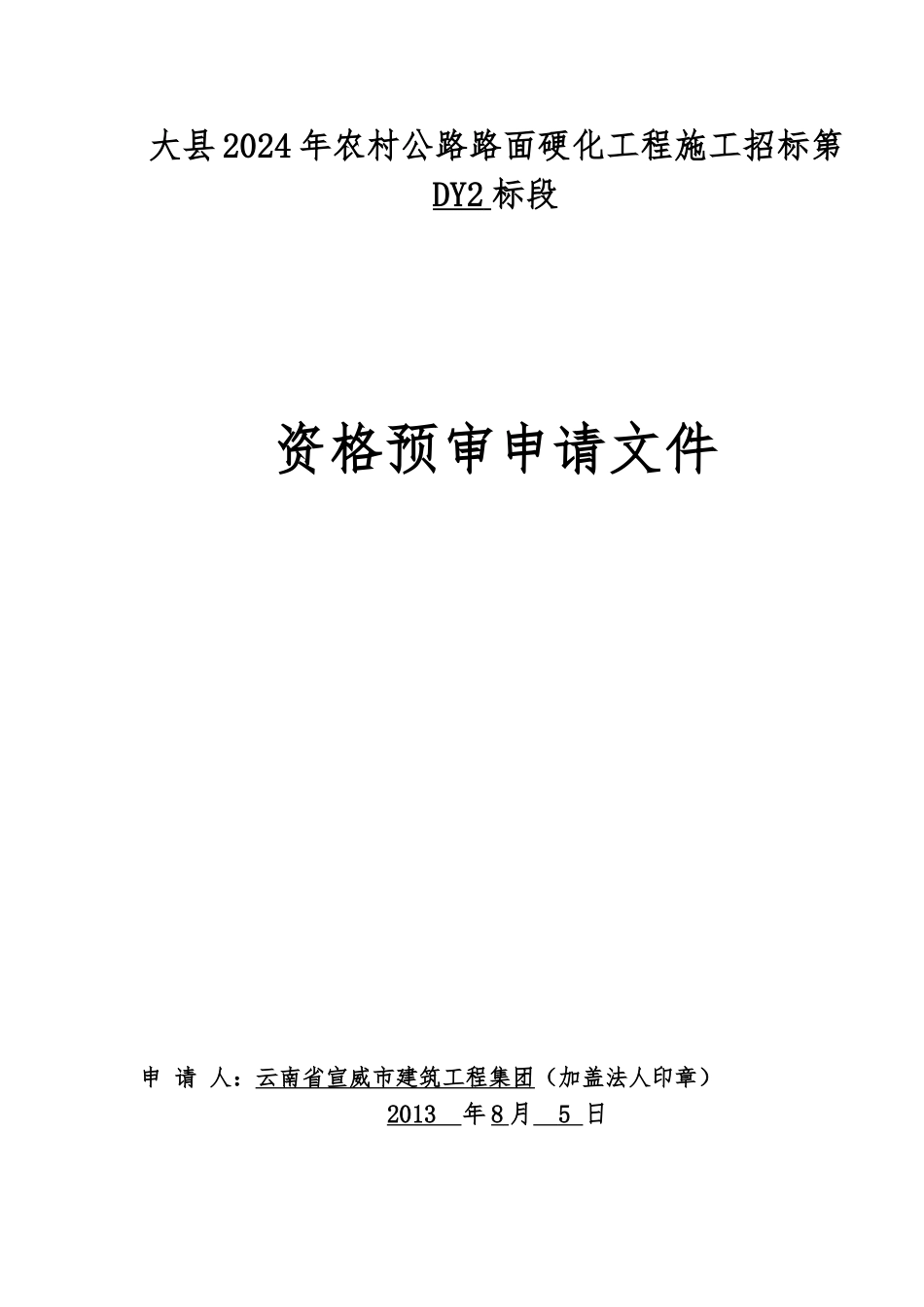 大县2024年农村公路路面硬化工程施工招标第DY2标段

资格预审申请文件

申 请 人：云南省宣威市建筑工程集团（加盖法人印章）

2013 年8月 5 日